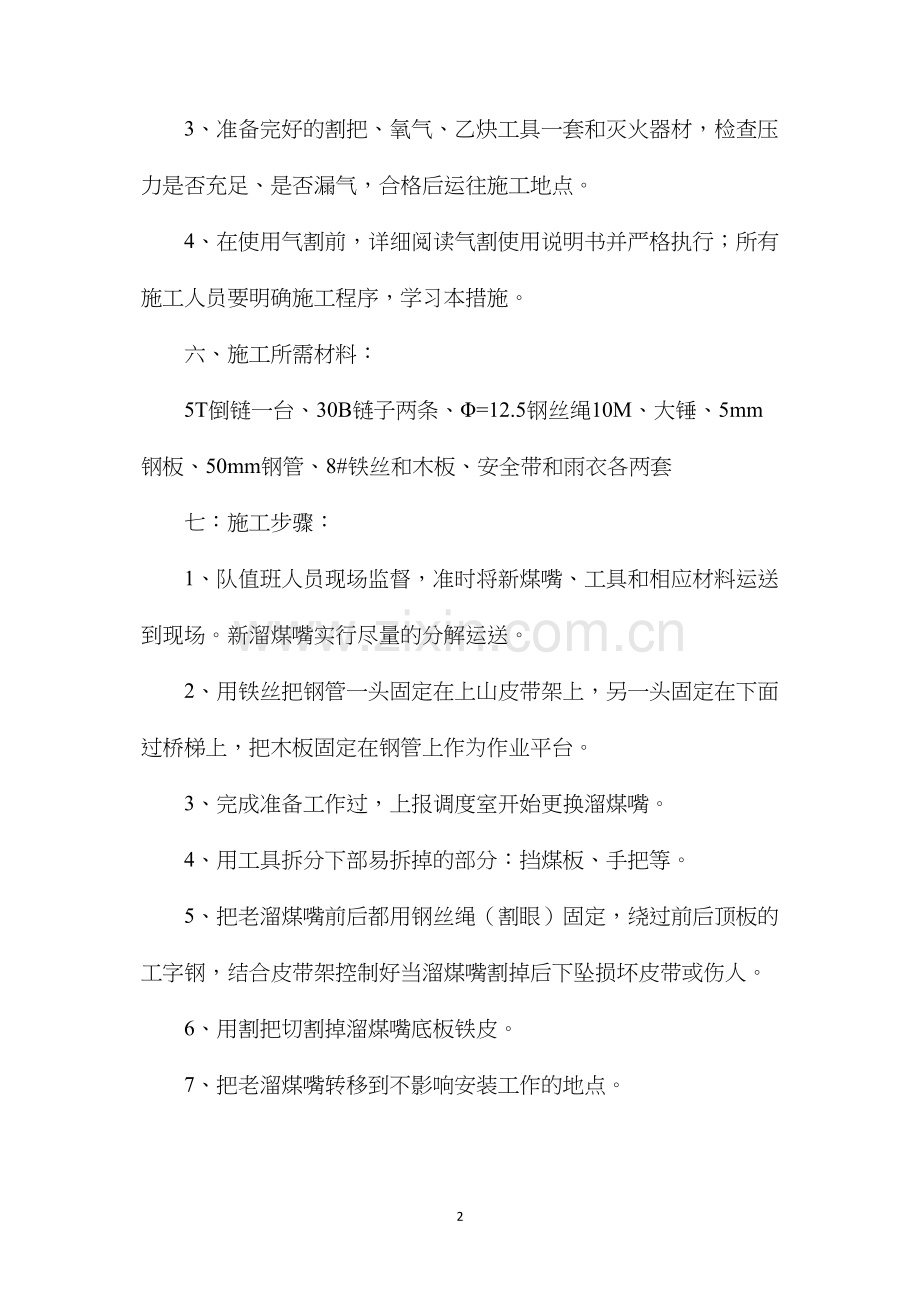 3、准备完好的割把、氧气、乙炔工具一套和灭火器材，检查压力是否充足、是否漏气，合格后运往施工地点。

4、在使用气割前，详细阅读气割使用说明书并严格执行；所有施工人员要明确施工程序，学习本措施。

六、施工所需材料：

5T倒链一台、30B链子两条、Φ=12.5钢丝绳10M、大锤、5mm钢板、50mm钢管、8#铁丝和木板、安全带和雨衣各两套

七：施工步骤：

1、队值班人员现场监督，准时将新煤嘴、工具和相应材料运送到现场。新溜煤嘴实行尽量的分解运送。

www.zixin.com.cn

2、用铁丝把钢管一头固定在上山皮带架上，另一头固定在下面过桥梯上，把木板固定在钢管上作为作业平台。

3、完成准备工作过，上报调度室开始更换溜煤嘴。

4、用工具拆分下部易拆掉的部分：挡煤板、手把等。

5、把老溜煤嘴前后都用钢丝绳（割眼）固定，绕过前后顶板的工字钢，结合皮带架控制好当溜煤嘴割掉后下坠损坏皮带或伤人。

6、用割把切割掉溜煤嘴底板铁皮。

7、把老溜煤嘴转移到不影响安装工作的地点。

2